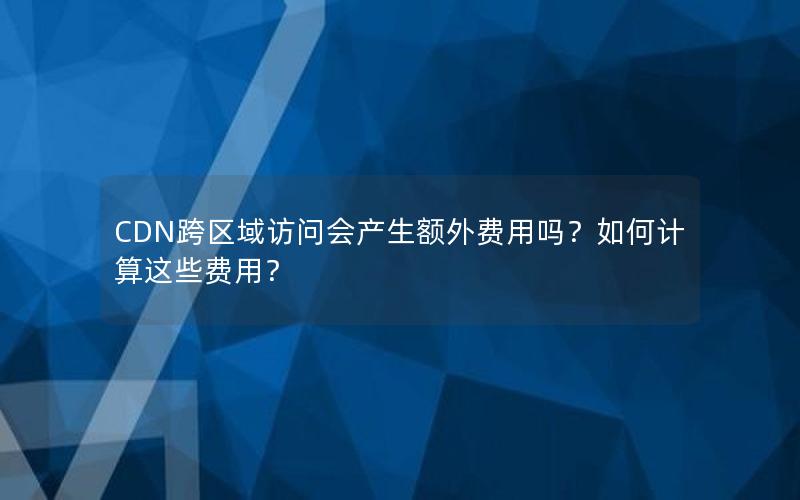 CDN跨区域访问会产生额外费用吗？如何计算这些费用？